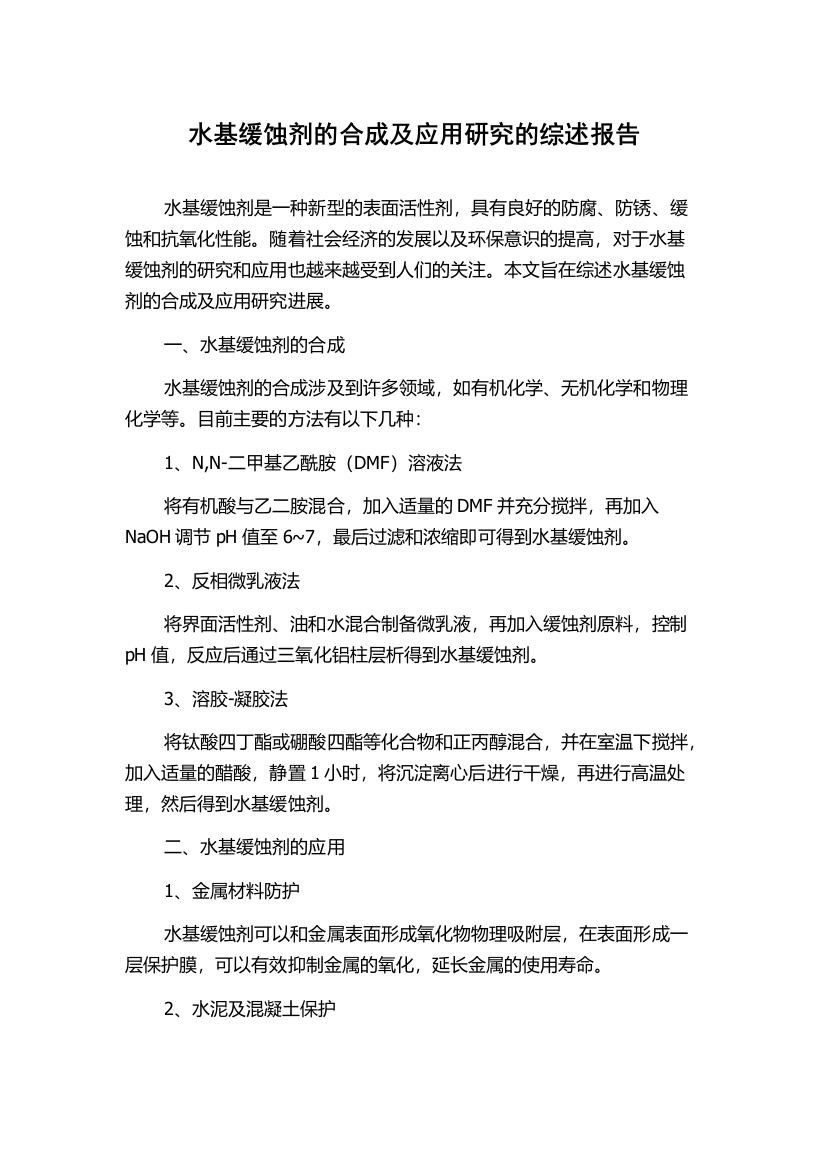 水基缓蚀剂的合成及应用研究的综述报告

水基缓蚀剂是一种新型的表面活性剂，具有良好的防腐、防锈、缓蚀和抗氧化性能。随着社会经济的发展以及环保意识的提高，对于水基缓蚀剂的研究和应用也越来越受到人们的关注。本文旨在综述水基缓蚀剂的合成及应用研究进展。

一、水基缓蚀剂的合成

水基缓蚀剂的合成涉及到许多领域，如有机化学、无机化学和物理化学等。目前主要的方法有以下几种：

1、N,N-二甲基乙酰胺（DMF）溶液法

将有机酸与乙二胺混合，加入适量的 DMF 并充分搅拌，再加入 NaOH 调节 pH 值至 6~7，最后过滤和浓缩即可得到水基缓蚀剂。

2、反相微乳液法

将界面活性剂、油和水混合制备微乳液，再加入缓蚀剂原料，控制 pH 值，反应后通过三氧化铝柱层析得到水基缓蚀剂。

3、溶胶-凝胶法

将钛酸四丁酯或硼酸四酯等化合物和正丙醇混合，并在室温下搅拌，加入适量的醋酸，静置 1 小时，将沉淀离心后进行干燥，再进行高温处理，然后得到水基缓蚀剂。

二、水基缓蚀剂的应用

1、金属材料防护

水基缓蚀剂可以和金属表面形成氧化物物理吸附层，在表面形成一层保护膜，可以有效抑制金属的氧化，延长金属的使用寿命。

2、水泥及混凝土保护